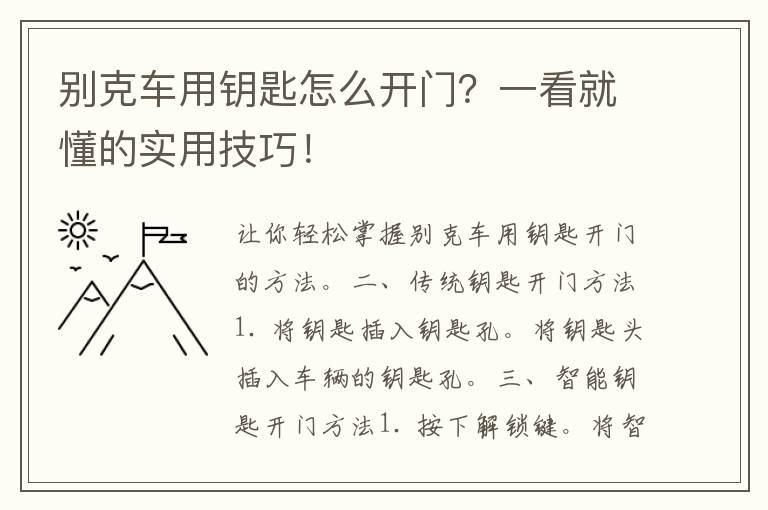 别克车用钥匙怎么开门？一看就懂的实用技巧！

让你轻松掌握别克车用钥匙开门的方法。二、传统钥匙开门方法1. 将钥匙插入钥匙孔。将钥匙头插入车辆的钥匙孔。三、智能钥匙开门方法1. 按下解锁键。将智